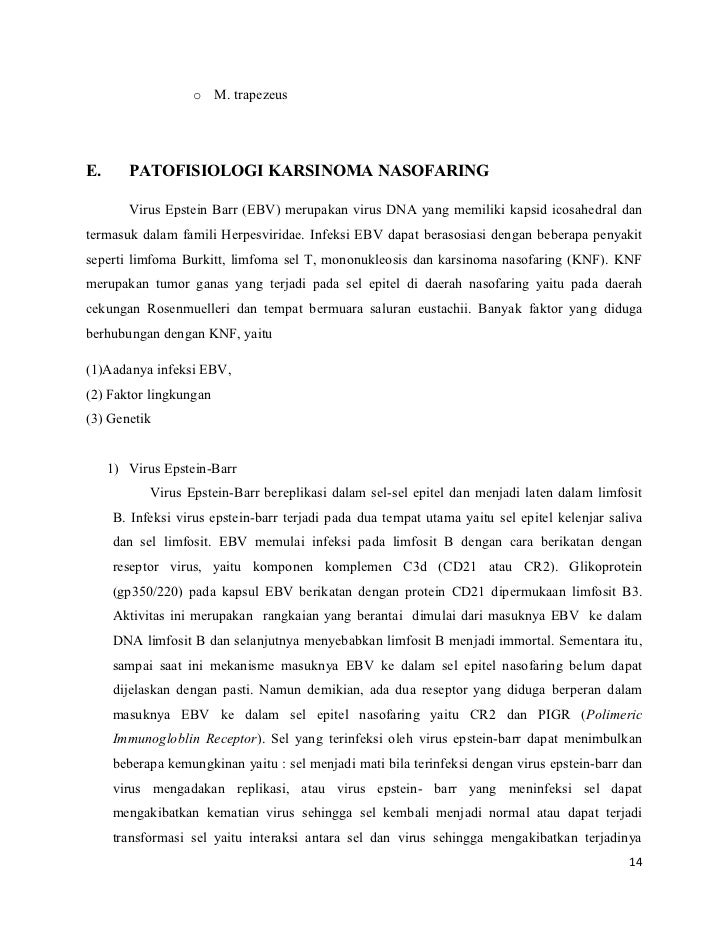 o M. trapezeus

E. PATOFISIOLOGI KARSINOMA NASOFARING

Virus Epstein Barr (EBV) merupakan virus DNA yang memiliki kapsid icosahedral dan termasuk dalam famili Herpesviridae. Infeksi EBV dapat berasosiasi dengan beberapa penyakit seperti limfoma Burkitt, limfoma sel T, mononukleosis dan karsinoma nasofaring (KNF). KNF merupakan tumor ganas yang terjadi pada sel epitel di daerah nasofaring yaitu pada daerah cekungan Rosenmuelleri dan tempat bermuara saluran eustachii. Banyak faktor yang diduga berhubungan dengan KNF, yaitu

(1)Aadanya infeksi EBV,
(2) Faktor lingkungan
(3) Genetik

1) Virus Epstein-Barr

Virus Epstein-Barr bereplikasi dalam sel-sel epitel dan menjadi laten dalam limfosit B. Infeksi virus epstein-barr terjadi pada dua tempat utama yaitu sel epitel kelenjar saliva dan sel limfosit. EBV memulai infeksi pada limfosit B dengan cara berikatan dengan reseptor virus, yaitu komponen komplemen C3d (CD21 atau CR2). Glikoprotein (gp350/220) pada kapsul EBV berikatan dengan protein CD21 dipermukaan limfosit B3. Aktivitas ini merupakan rangkaian yang berantai dimulai dari masuknya EBV ke dalam DNA limfosit B dan selanjutnya menyebabkan limfosit B menjadi immortal. Sementara itu, sampai saat ini mekanisme masuknya EBV ke dalam sel epitel nasofaring belum dapat dijelaskan dengan pasti. Namun demikian, ada dua reseptor yang diduga berperan dalam masuknya EBV ke dalam sel epitel nasofaring yaitu CR2 dan PIGR (Polimeric Immunogloblin Receptor). Sel yang terinfeksi oleh virus epstein-barr dapat menimbulkan beberapa kemungkinan yaitu : sel menjadi mati bila terinfeksi dengan virus epstein-barr dan virus mengadakan replikasi, atau virus epstein- barr yang meninfeksi sel dapat mengakibatkan kematian virus sehingga sel kembali menjadi normal atau dapat terjadi transformasi sel yaitu interaksi antara sel dan virus sehingga mengakibatkan terjadinya

14